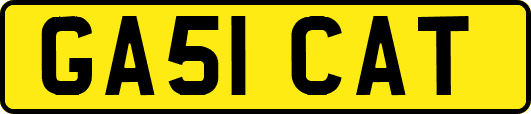 GA51 CAT